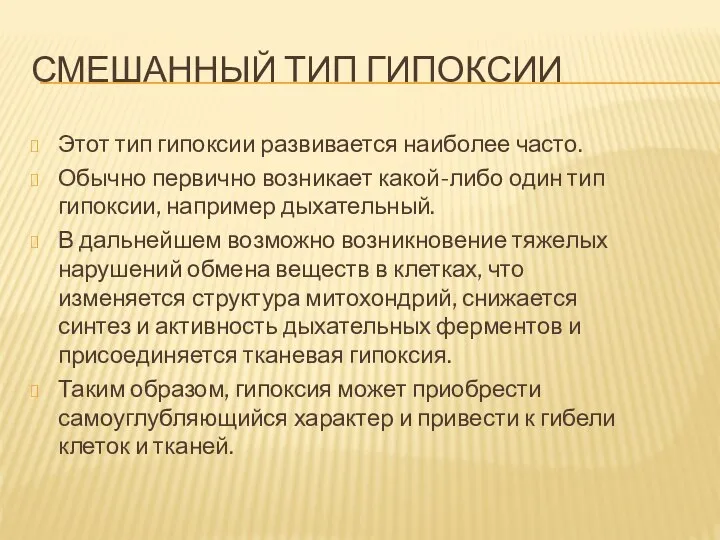 СМЕШАННЫЙ ТИП ГИПОКСИИ

Этот тип гипоксии развивается наиболее часто.

Обычно первично возникает какой-либо один тип гипоксии, например дыхательный.

В дальнейшем возможно возникновение тяжелых нарушений обмена веществ в клетках, что изменяется структура митохондрий, снижается синтез и активность дыхательных ферментов и присоединяется тканевая гипоксия.

Таким образом, гипоксия может приобрести самоуглубляющийся характер и привести к гибели клеток и тканей.